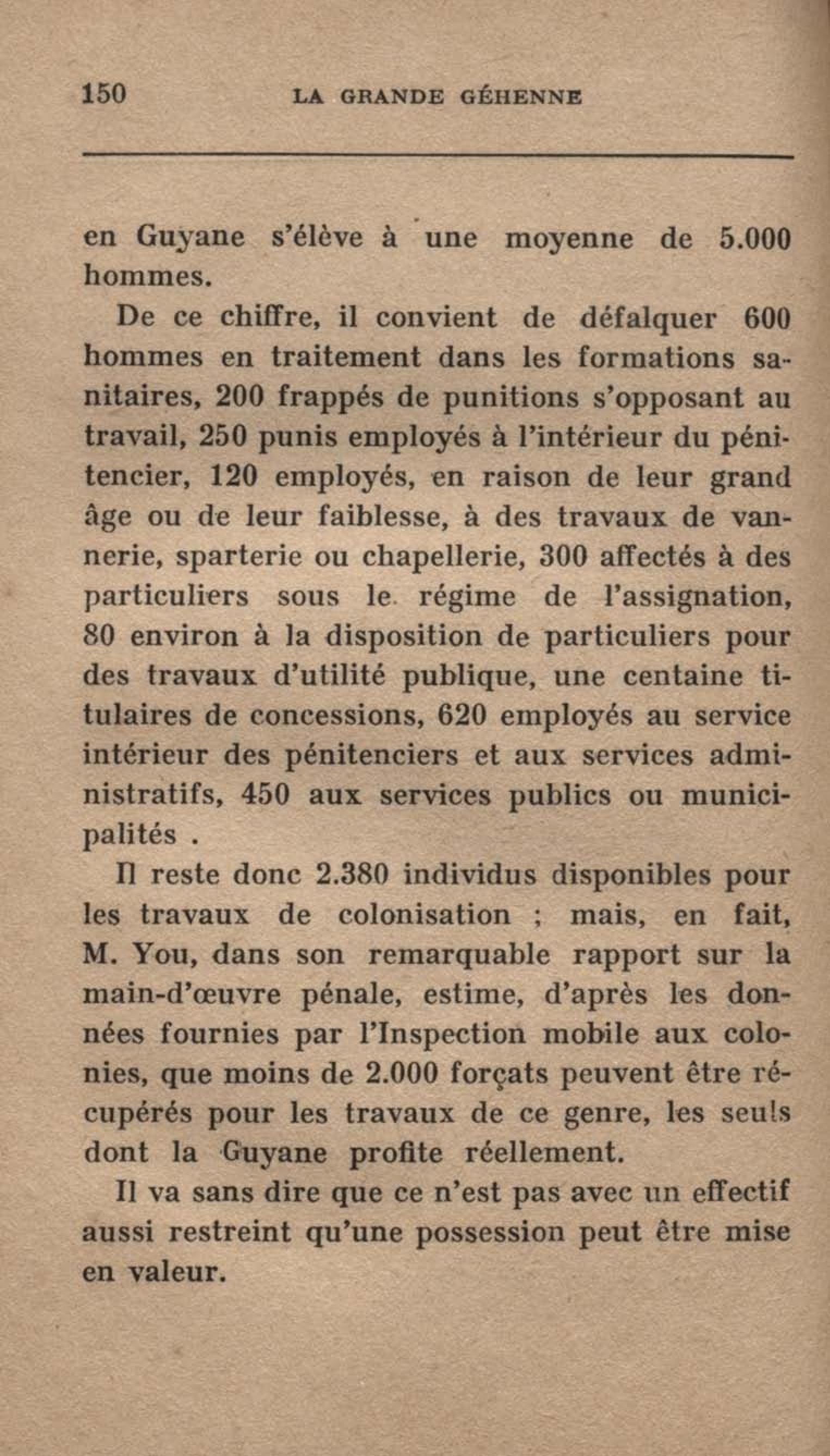 150 LA GRANDE GÉHENNE

en Guyane s'élève à une moyenne de 5.000 hommes.

De ce chiffre, il convient de défalquer 600 hommes en traitement dans les formations sanitaires, 200 frappés de punitions s'opposant au travail, 250 punis employés à l'intérieur du pénitencier, 120 employés, en raison de leur grand âge ou de leur faiblesse, à des travaux de vannerie, sparterie ou chapellerie, 300 affectés à des particuliers sous le régime de l'assignation, 80 environ à la disposition de particuliers pour des travaux d'utilité publique, une centaine titulaires de concessions, 620 employés au service intérieur des pénitenciers et aux services administratifs, 450 aux services publics ou municipalités .

Il reste donc 2.380 individus disponibles pour les travaux de colonisation ; mais, en fait, M. You, dans son remarquable rapport sur la main-d'œuvre pénale, estime, d'après les données fournies par l'Inspection mobile aux colonies, que moins de 2.000 forçats peuvent être récupérés pour les travaux de ce genre, les seuls dont la Guyane profite réellement.

Il va sans dire que ce n'est pas avec un effectif aussi restreint qu'une possession peut être mise en valeur.